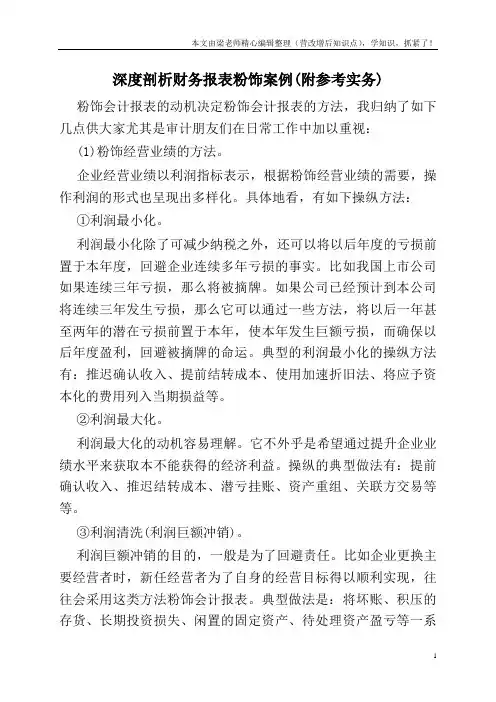 本文由梁老师精心编辑整理（营改增后知识点），学知识，抓紧了！

深度剖析财务报表粉饰案例(附参考实务)

粉饰会计报表的动机决定粉饰会计报表的方法，我归纳了如下几点供大家尤其是审计朋友们在日常工作中加以重视：

(1)粉饰经营业绩的方法。

企业经营业绩以利润指标表示，根据粉饰经营业绩的需要，操作利润的形式也呈现出多样化。具体地看，有如下操纵方法：

①利润最小化。

利润最小化除了可减少纳税之外，还可以将以后年度的亏损前置于本年度，回避企业连续多年亏损的事实。比如我国上市公司如果连续三年亏损，那么将被摘牌。如果公司已经预计到本公司将连续三年发生亏损，那么它可以通过一些方法，将以后一年甚至两年的潜在亏损前置于本年，使本年发生巨额亏损，而确保以后年度盈利，回避被摘牌的命运。典型的利润最小化的操纵方法有：推迟确认收入、提前结转成本、使用加速折旧法、将应予资本化的费用列入当期损益等。

②利润最大化。

利润最大化的动机容易理解。它不外乎是希望通过提升企业业绩水平来获取本不能获得的经济利益。操纵的典型做法有：提前确认收入、推迟结转成本、潜亏挂账、资产重组、关联方交易等等。

③利润清洗(利润巨额冲销)。

利润巨额冲销的目的，一般是为了回避责任。比如企业更换主要经营者时，新任经营者为了自身的经营目标得以顺利实现，往往会采用这类方法粉饰会计报表。典型做法是：将坏账、积压的存货、长期投资损失、闲置的固定资产、待处理资产盈亏等一系

1